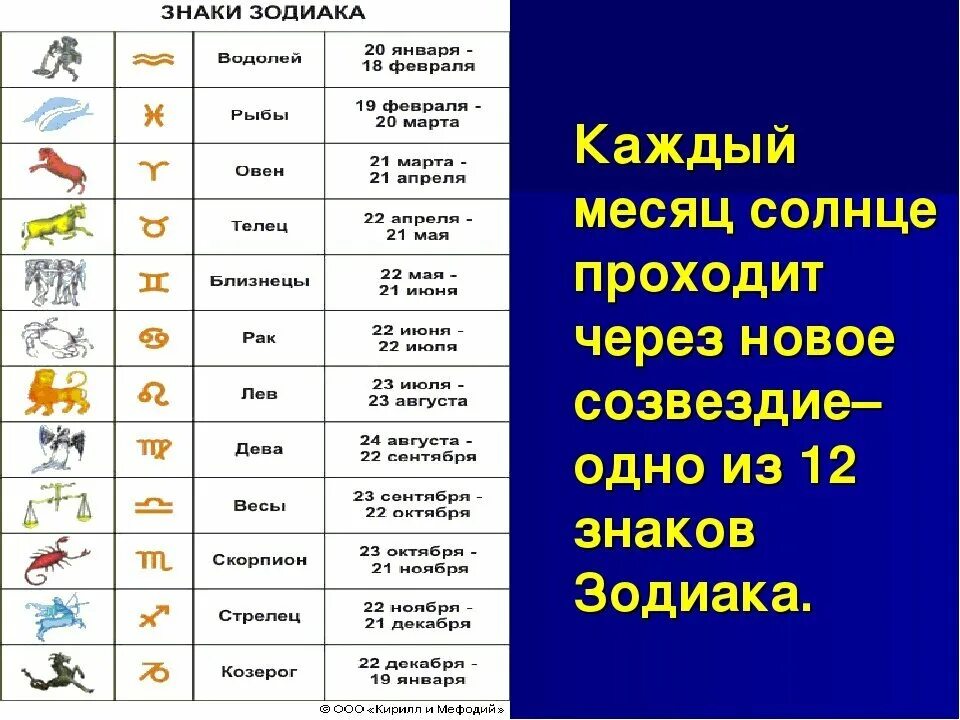 ЗНАКИ ЗОДИАКА

|  |  |  |  |
|---|---|---|---|
|  | ♒ | Водолей | 20 января - 18 февраля |
|  | ♓ | Рыбы | 19 февраля - 20 марта |
|  | ♈ | Овен | 21 марта - 21 апреля |
|  | ♉ | Телец | 22 апреля - 21 мая |
|  | ♊ | Близнецы | 22 мая - 21 июня |
|  | ♋ | Рак | 22 июня - 22 июля |
|  | ♌ | Лев | 23 июля - 23 августа |
|  | ♍ | Дева | 24 августа - 22 сентября |
|  | ♎ | Весы | 23 сентября - 22 октября |
|  | ♏ | Скорпион | 23 октября - 21 ноября |
|  | ♐ | Стрелец | 22 ноября - 21 декабря |
|  | ♑ | Козерог | 22 декабря - 19 января |

© ООО «Кирилл и Мефодий»

Каждый месяц солнце проходит через новое созвездие– одно из 12 знаков Зодиака.